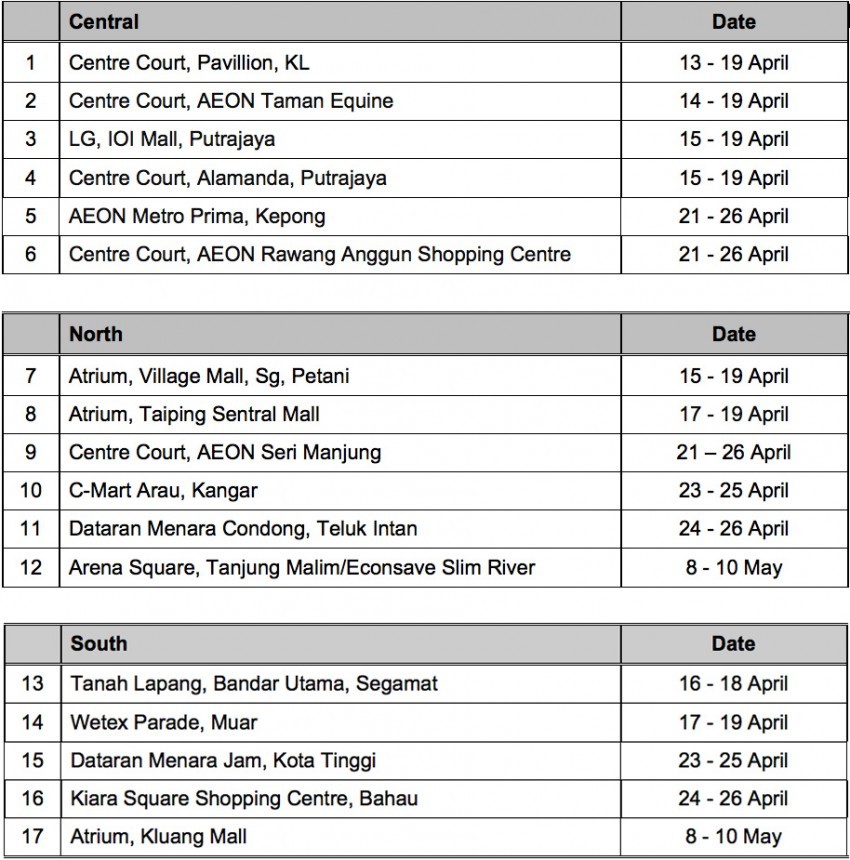 | | Central | Date |
|---|---|---|
| 1 | Centre Court, Pavillion, KL | 13 - 19 April |
| 2 | Centre Court, AEON Taman Equine | 14 - 19 April |
| 3 | LG, IOI Mall, Putrajaya | 15 - 19 April |
| 4 | Centre Court, Alamanda, Putrajaya | 15 - 19 April |
| 5 | AEON Metro Prima, Kepong | 21 - 26 April |
| 6 | Centre Court, AEON Rawang Anggun Shopping Centre | 21 - 26 April |

| | North | Date |
|---|---|---|
| 7 | Atrium, Village Mall, Sg, Petani | 15 - 19 April |
| 8 | Atrium, Taiping Sentral Mall | 17 - 19 April |
| 9 | Centre Court, AEON Seri Manjung | 21 – 26 April |
| 10 | C-Mart Arau, Kangar | 23 - 25 April |
| 11 | Dataran Menara Condong, Teluk Intan | 24 - 26 April |
| 12 | Arena Square, Tanjung Malim/Econsave Slim River | 8 - 10 May |

| | South | Date |
|---|---|---|
| 13 | Tanah Lapang, Bandar Utama, Segamat | 16 - 18 April |
| 14 | Wetex Parade, Muar | 17 - 19 April |
| 15 | Dataran Menara Jam, Kota Tinggi | 23 - 25 April |
| 16 | Kiara Square Shopping Centre, Bahau | 24 - 26 April |
| 17 | Atrium, Kluang Mall | 8 - 10 May |